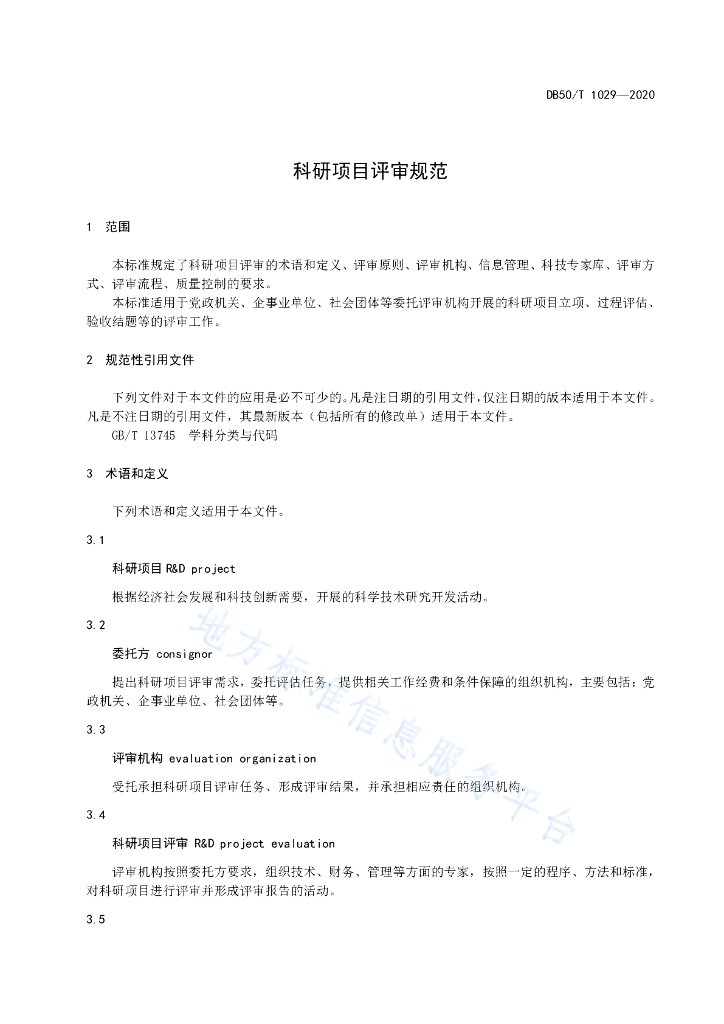 DB50/T 1029—2020

科研项目评审规范

1 范围

本标准规定了科研项目评审的术语和定义、评审原则、评审机构、信息管理、科技专家库、评审方式、评审流程、质量控制的要求。

本标准适用于党政机关、企事业单位、社会团体等委托评审机构开展的科研项目立项、过程评估、验收结题等的评审工作。

2 规范性引用文件

下列文件对于本文件的应用是必不可少的。凡是注日期的引用文件，仅注日期的版本适用于本文件。凡是不注日期的引用文件，其最新版本（包括所有的修改单）适用于本文件。

GB/T 13745 学科分类与代码

3 术语和定义

下列术语和定义适用于本文件。

3.1

科研项目 R&D project

根据经济社会发展和科技创新需要，开展的科学技术研究开发活动。

3.2

委托方 consignor

提出科研项目评审需求，委托评估任务，提供相关工作经费和条件保障的组织机构，主要包括：党政机关、企事业单位、社会团体等。

3.3

评审机构 evaluation organization

受托承担科研项目评审任务、形成评审结果，并承担相应责任的组织机构。

3.4

科研项目评审 R&D project evaluation

评审机构按照委托方要求，组织技术、财务、管理等方面的专家，按照一定的程序、方法和标准，对科研项目进行评审并形成评审报告的活动。

3.5

地方标准信息服务平台